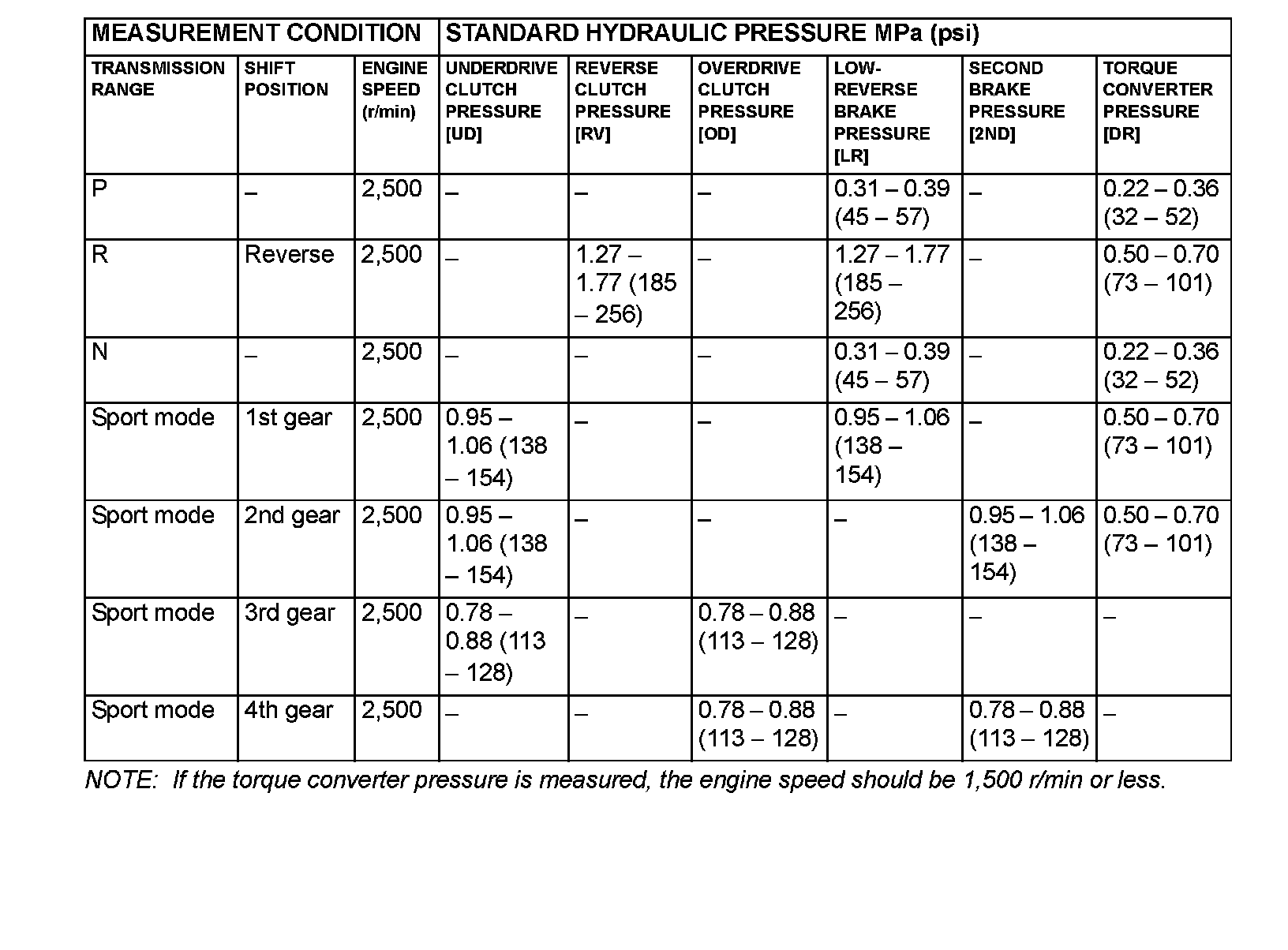 | MEASUREMENT CONDITION | | | STANDARD HYDRAULIC PRESSURE MPa (psi) | | | | | |
|---|---|---|---|---|---|---|---|---|
| TRANSMISSION RANGE | SHIFT POSITION | ENGINE SPEED (r/min) | UNDERDRIVE CLUTCH PRESSURE [UD] | REVERSE CLUTCH PRESSURE [RV] | OVERDRIVE CLUTCH PRESSURE [OD] | LOW-REVERSE BRAKE PRESSURE [LR] | SECOND BRAKE PRESSURE [2ND] | TORQUE CONVERTER PRESSURE [DR] |
| P | – | 2,500 | – | – | – | 0.31 – 0.39 (45 – 57) | – | 0.22 – 0.36 (32 – 52) |
| R | Reverse | 2,500 | – | 1.27 – 1.77 (185 – 256) | – | 1.27 – 1.77 (185 – 256) | – | 0.50 – 0.70 (73 – 101) |
| N | – | 2,500 | – | – | – | 0.31 – 0.39 (45 – 57) | – | 0.22 – 0.36 (32 – 52) |
| Sport mode | 1st gear | 2,500 | 0.95 – 1.06 (138 – 154) | – | – | 0.95 – 1.06 (138 – 154) | – | 0.50 – 0.70 (73 – 101) |
| Sport mode | 2nd gear | 2,500 | 0.95 – 1.06 (138 – 154) | – | – | – | 0.95 – 1.06 (138 – 154) | 0.50 – 0.70 (73 – 101) |
| Sport mode | 3rd gear | 2,500 | 0.78 – 0.88 (113 – 128) | – | 0.78 – 0.88 (113 – 128) | – | – | – |
| Sport mode | 4th gear | 2,500 | – | – | 0.78 – 0.88 (113 – 128) | – | 0.78 – 0.88 (113 – 128) | – |

NOTE: If the torque converter pressure is measured, the engine speed should be 1,500 r/min or less.